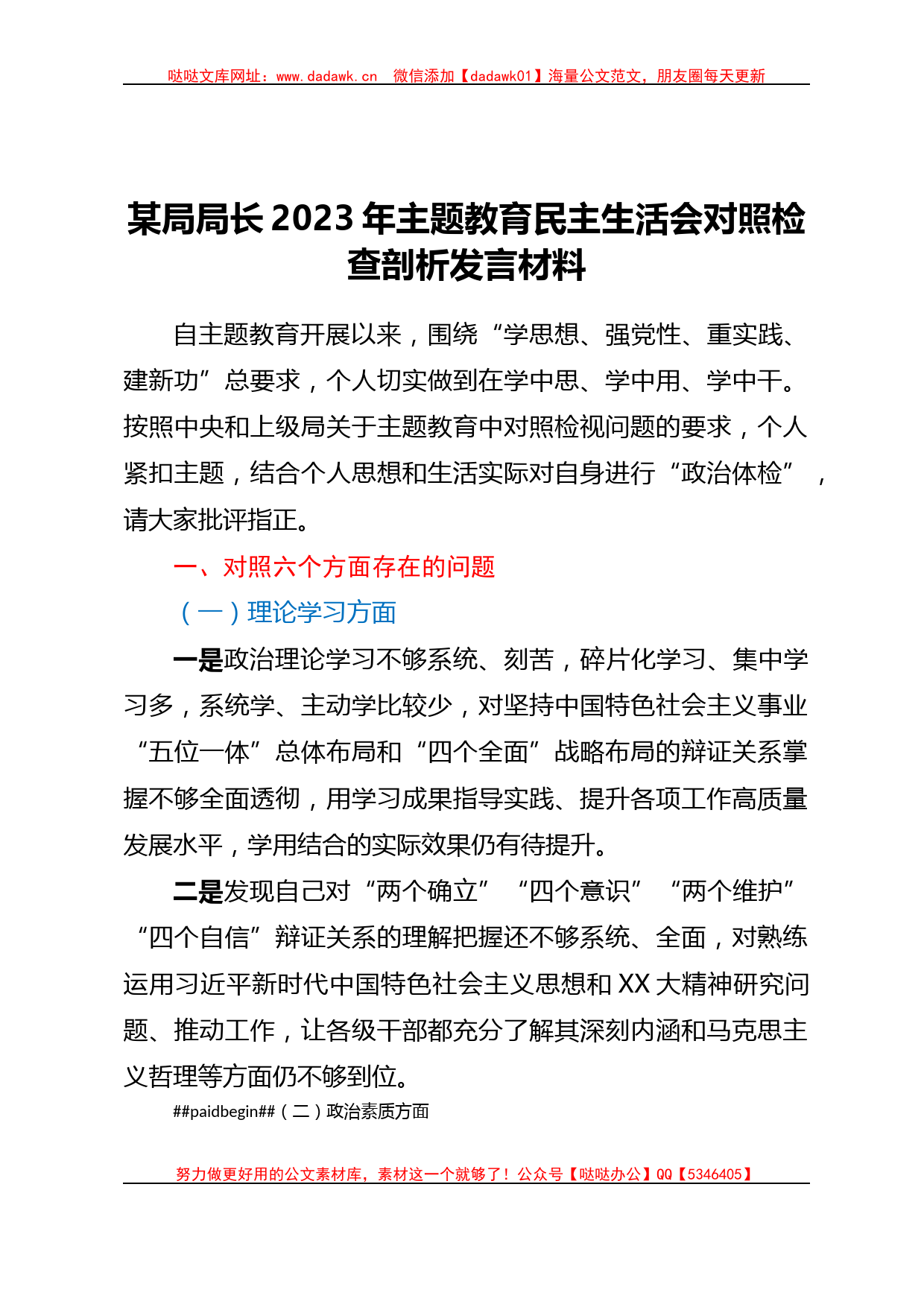 哒哒文库网址：www.dadawk.cn 微信添加【dadawk01】海量公文范文，朋友圈每天更新

某局局长2023年主题教育民主生活会对照检查剖析发言材料

自主题教育开展以来，围绕“学思想、强党性、重实践、建新功”总要求，个人切实做到在学中思、学中用、学中干。按照中央和上级局关于主题教育中对照检视问题的要求，个人紧扣主题，结合个人思想和生活实际对自身进行“政治体检”，请大家批评指正。

一、对照六个方面存在的问题

（一）理论学习方面

一是政治理论学习不够系统、刻苦，碎片化学习、集中学习多，系统学、主动学比较少，对坚持中国特色社会主义事业“五位一体”总体布局和“四个全面”战略布局的辩证关系掌握不够全面透彻，用学习成果指导实践、提升各项工作高质量发展水平，学用结合的实际效果仍有待提升。

二是发现自己对“两个确立”“四个意识”“两个维护”“四个自信”辩证关系的理解把握还不够系统、全面，对熟练运用习近平新时代中国特色社会主义思想和XX大精神研究问题、推动工作，让各级干部都充分了解其深刻内涵和马克思主义哲理等方面仍不够到位。

##paidbegin##（二）政治素质方面

努力做更好用的公文素材库，素材这一个就够了！公众号【哒哒办公】QQ【5346405】